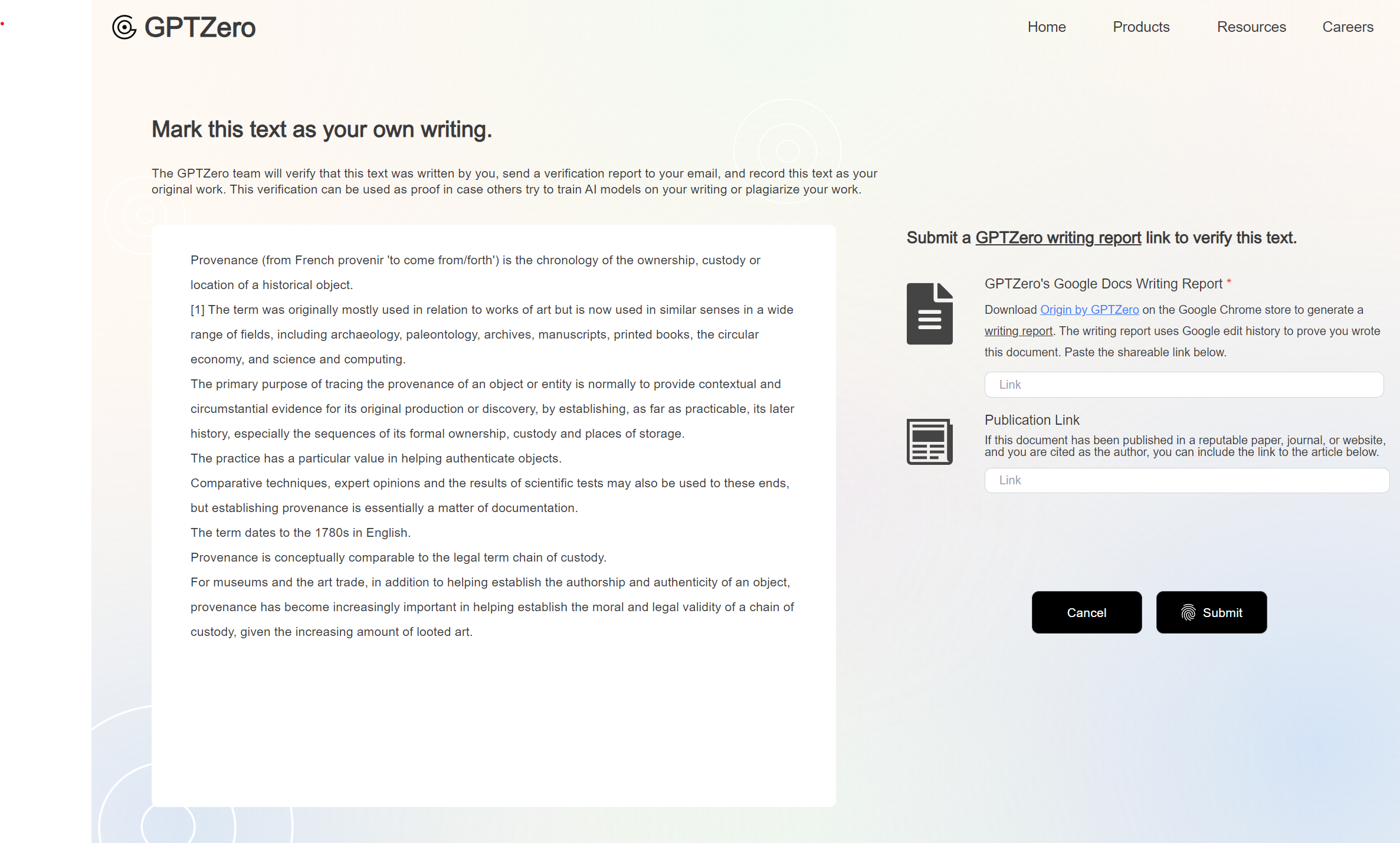 GPTZero

Home Products Resources Careers

Mark this text as your own writing.

The GPTZero team will verify that this text was written by you, send a verification report to your email, and record this text as your original work. This verification can be used as proof in case others try to train AI models on your writing or plagiarize your work.

Provenance (from French provenir 'to come from/forth') is the chronology of the ownership, custody or location of a historical object.

[1] The term was originally mostly used in relation to works of art but is now used in similar senses in a wide range of fields, including archaeology, paleontology, archives, manuscripts, printed books, the circular economy, and science and computing.

The primary purpose of tracing the provenance of an object or entity is normally to provide contextual and circumstantial evidence for its original production or discovery, by establishing, as far as practicable, its later history, especially the sequences of its formal ownership, custody and places of storage.

The practice has a particular value in helping authenticate objects.

Comparative techniques, expert opinions and the results of scientific tests may also be used to these ends, but establishing provenance is essentially a matter of documentation.

The term dates to the 1780s in English.

Provenance is conceptually comparable to the legal term chain of custody.

For museums and the art trade, in addition to helping establish the authorship and authenticity of an object, provenance has become increasingly important in helping establish the moral and legal validity of a chain of custody, given the increasing amount of looted art.

Submit a GPTZero writing report link to verify this text.

GPTZero's Google Docs Writing Report *

Download Origin by GPTZero on the Google Chrome store to generate a writing report. The writing report uses Google edit history to prove you wrote this document. Paste the shareable link below.

Link

Publication Link

If this document has been published in a reputable paper, journal, or website, and you are cited as the author, you can include the link to the article below.

Link

Cancel

Submit